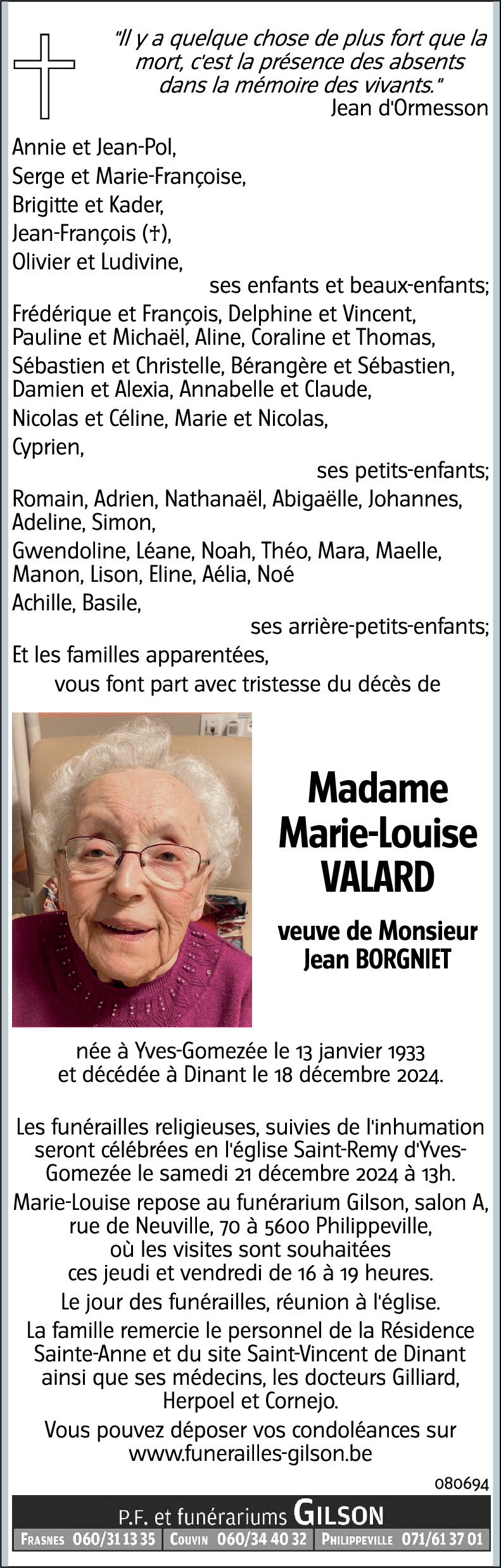 "Il y a quelque chose de plus fort que la mort, c'est la présence des absents dans la mémoire des vivants."
Jean d'Ormesson

Annie et Jean-Pol,
Serge et Marie-Françoise,
Brigitte et Kader,
Jean-François (†),
Olivier et Ludivine,
ses enfants et beaux-enfants;
Frédérique et François, Delphine et Vincent, Pauline et Michaël, Aline, Coraline et Thomas,
Sébastien et Christelle, Bérangère et Sébastien, Damien et Alexia, Annabelle et Claude,
Nicolas et Céline, Marie et Nicolas,
Cyprien,
ses petits-enfants;
Romain, Adrien, Nathanaël, Abigaëlle, Johannes, Adeline, Simon,
Gwendoline, Léane, Noah, Théo, Mara, Maelle, Manon, Lison, Eline, Aélia, Noé
Achille, Basile,
ses arrière-petits-enfants;
Et les familles apparentées,
vous font part avec tristesse du décès de

Madame
Marie-Louise
VALARD

veuve de Monsieur
Jean BORGNIET

née à Yves-Gomezée le 13 janvier 1933
et décédée à Dinant le 18 décembre 2024.

Les funérailles religieuses, suivies de l'inhumation seront célébrées en l'église Saint-Remy d'Yves-Gomezée le samedi 21 décembre 2024 à 13h.
Marie-Louise repose au funérarium Gilson, salon A, rue de Neuville, 70 à 5600 Philippeville, où les visites sont souhaitées ces jeudi et vendredi de 16 à 19 heures.
Le jour des funérailles, réunion à l'église.
La famille remercie le personnel de la Résidence Sainte-Anne et du site Saint-Vincent de Dinant ainsi que ses médecins, les docteurs Gilliard, Herpoel et Cornejo.
Vous pouvez déposer vos condoléances sur www.funerailles-gilson.be

080694

P.F. et funérariums GILSON
FRASNES 060/31 13 35 | COUVIN 060/34 40 32 | PHILIPPEVILLE 071/61 37 01